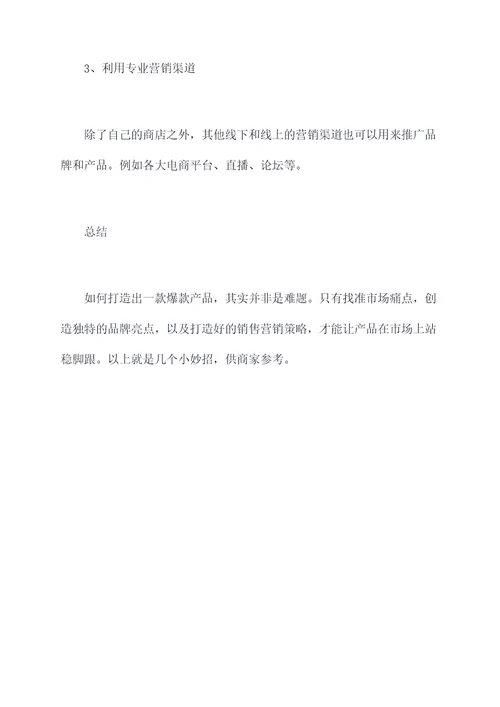 3、利用专业营销渠道

除了自己的商店之外，其他线下和线上的营销渠道也可以用来推广品牌和产品。例如各大电商平台、直播、论坛等。

总结

如何打造出一款爆款产品，其实并非是难题。只有找准市场痛点，创造独特的品牌亮点，以及打造好的销售营销策略，才能让产品在市场上站稳脚跟。以上就是几个小妙招，供商家参考。